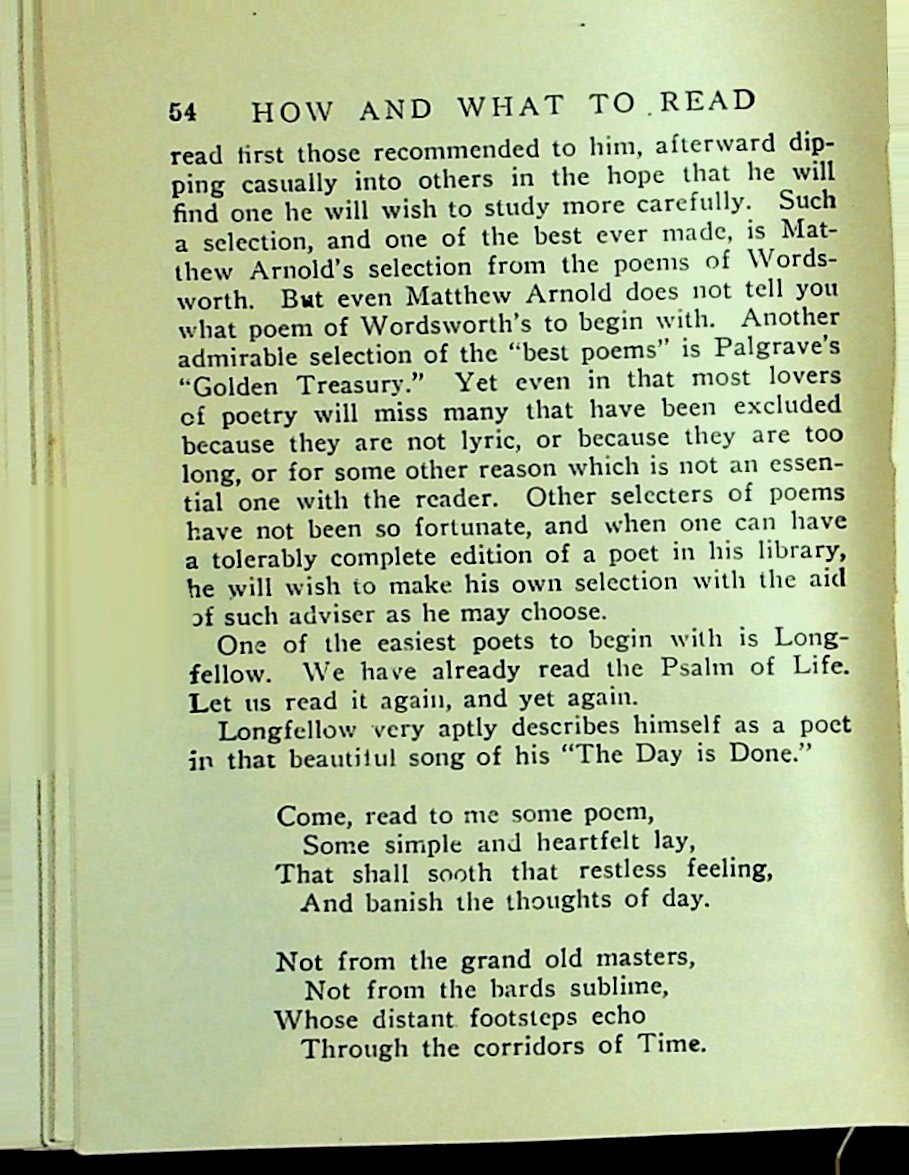 54 HOW AND WHAT TO READ

read first those recommended to him, afterward dipping casually into others in the hope that he will find one he will wish to study more carefully. Such a selection, and one of the best ever made, is Matthew Arnold's selection from the poems of Wordsworth. But even Matthew Arnold does not tell you what poem of Wordsworth's to begin with. Another admirable selection of the "best poems" is Palgrave's "Golden Treasury." Yet even in that most lovers of poetry will miss many that have been excluded because they are not lyric, or because they are too long, or for some other reason which is not an essential one with the reader. Other selecters of poems have not been so fortunate, and when one can have a tolerably complete edition of a poet in his library, he will wish to make his own selection with the aid of such adviser as he may choose.

One of the easiest poets to begin with is Longfellow. We have already read the Psalm of Life. Let us read it again, and yet again.

Longfellow very aptly describes himself as a poet in that beautiful song of his "The Day is Done."

Come, read to me some poem,
Some simple and heartfelt lay,
That shall sooth that restless feeling,
And banish the thoughts of day.

Not from the grand old masters,
Not from the bards sublime,
Whose distant footsteps echo
Through the corridors of Time.